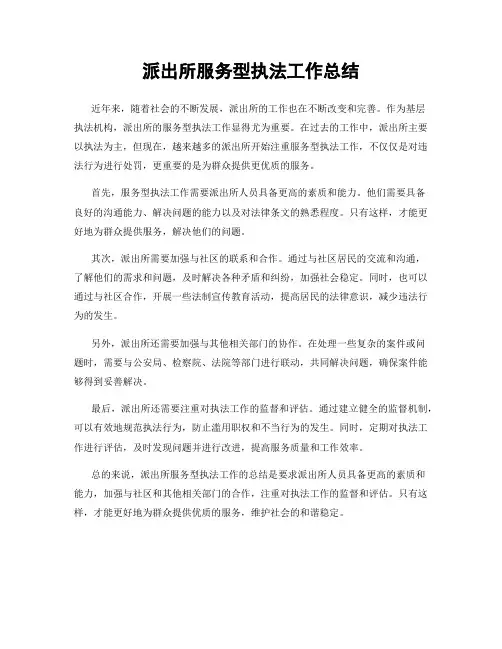 派出所服务型执法工作总结

近年来，随着社会的不断发展，派出所的工作也在不断改变和完善。作为基层执法机构，派出所的服务型执法工作显得尤为重要。在过去的工作中，派出所主要以执法为主，但现在，越来越多的派出所开始注重服务型执法工作，不仅仅是对违法行为进行处罚，更重要的是为群众提供更优质的服务。

首先，服务型执法工作需要派出所人员具备更高的素质和能力。他们需要具备良好的沟通能力、解决问题的能力以及对法律条文的熟悉程度。只有这样，才能更好地为群众提供服务，解决他们的问题。

其次，派出所需要加强与社区的联系和合作。通过与社区居民的交流和沟通，了解他们的需求和问题，及时解决各种矛盾和纠纷，加强社会稳定。同时，也可以通过与社区合作，开展一些法制宣传教育活动，提高居民的法律意识，减少违法行为的发生。

另外，派出所还需要加强与其他相关部门的协作。在处理一些复杂的案件或问题时，需要与公安局、检察院、法院等部门进行联动，共同解决问题，确保案件能够得到妥善解决。

最后，派出所还需要注重对执法工作的监督和评估。通过建立健全的监督机制，可以有效地规范执法行为，防止滥用职权和不当行为的发生。同时，定期对执法工作进行评估，及时发现问题并进行改进，提高服务质量和工作效率。

总的来说，派出所服务型执法工作的总结是要求派出所人员具备更高的素质和能力，加强与社区和其他相关部门的合作，注重对执法工作的监督和评估。只有这样，才能更好地为群众提供优质的服务，维护社会的和谐稳定。